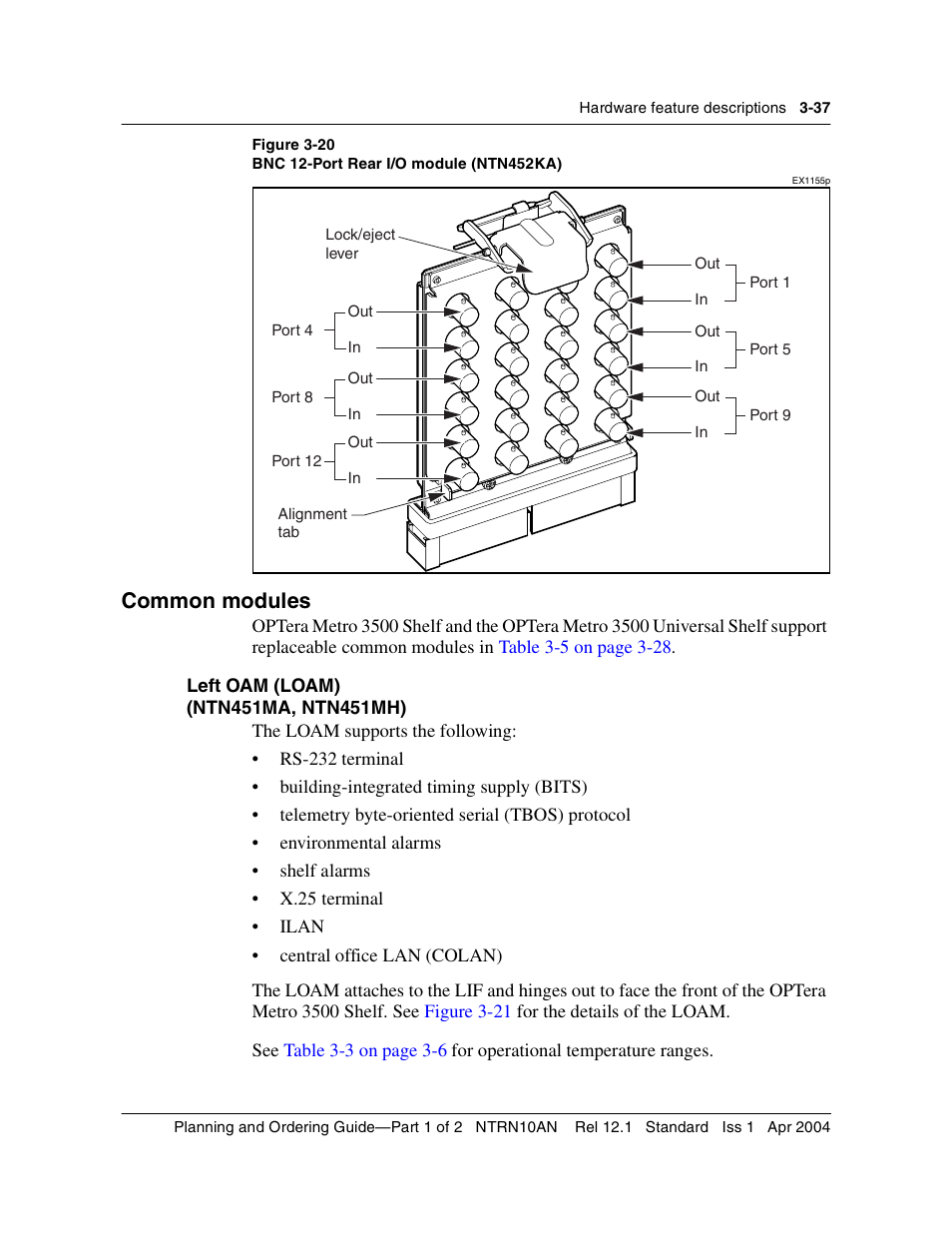 Hardware feature descriptions 3-37

Figure 3-20
BNC 12-Port Rear I/O module (NTN452KA)

EX1155p

Lock/eject lever

Port 4 Out In
Port 8 Out In
Port 12 Out In

Alignment tab

Out In Port 1
Out In Port 5
Out In Port 9

Common modules

OPTera Metro 3500 Shelf and the OPTera Metro 3500 Universal Shelf support replaceable common modules in Table 3-5 on page 3-28.

Left OAM (LOAM)
(NTN451MA, NTN451MH)

The LOAM supports the following:

• RS-232 terminal
• building-integrated timing supply (BITS)
• telemetry byte-oriented serial (TBOS) protocol
• environmental alarms
• shelf alarms
• X.25 terminal
• ILAN
• central office LAN (COLAN)

The LOAM attaches to the LIF and hinges out to face the front of the OPTera Metro 3500 Shelf. See Figure 3-21 for the details of the LOAM.

See Table 3-3 on page 3-6 for operational temperature ranges.

Planning and Ordering Guide—Part 1 of 2 NTRN10AN Rel 12.1 Standard Iss 1 Apr 2004